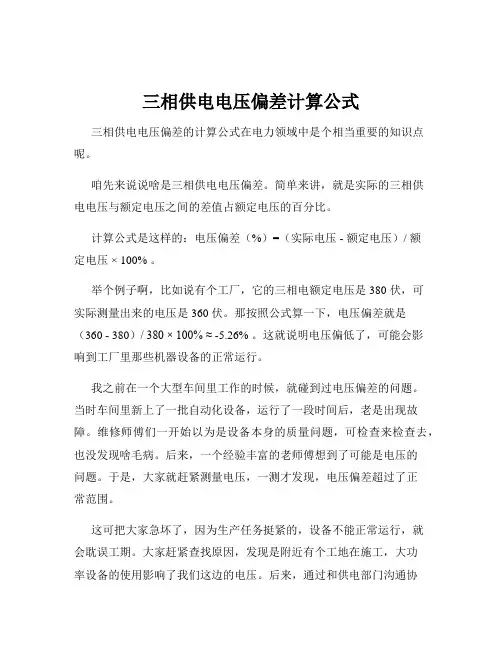 三相供电电压偏差计算公式

三相供电电压偏差的计算公式在电力领域中是个相当重要的知识点呢。

咱先来说说啥是三相供电电压偏差。简单来讲，就是实际的三相供电电压与额定电压之间的差值占额定电压的百分比。

计算公式是这样的：电压偏差（%）=（实际电压 - 额定电压）/ 额定电压 × 100% 。

举个例子啊，比如说有个工厂，它的三相电额定电压是 380 伏，可实际测量出来的电压是 360 伏。那按照公式算一下，电压偏差就是（360 - 380）/ 380 × 100% ≈ -5.26% 。这就说明电压偏低了，可能会影响到工厂里那些机器设备的正常运行。

我之前在一个大型车间里工作的时候，就碰到过电压偏差的问题。当时车间里新上了一批自动化设备，运行了一段时间后，老是出现故障。维修师傅们一开始以为是设备本身的质量问题，可检查来检查去，也没发现啥毛病。后来，一个经验丰富的老师傅想到了可能是电压的问题。于是，大家就赶紧测量电压，一测才发现，电压偏差超过了正常范围。

这可把大家急坏了，因为生产任务挺紧的，设备不能正常运行，就会耽误工期。大家赶紧查找原因，发现是附近有个工地在施工，大功率设备的使用影响了我们这边的电压。后来，通过和供电部门沟通协